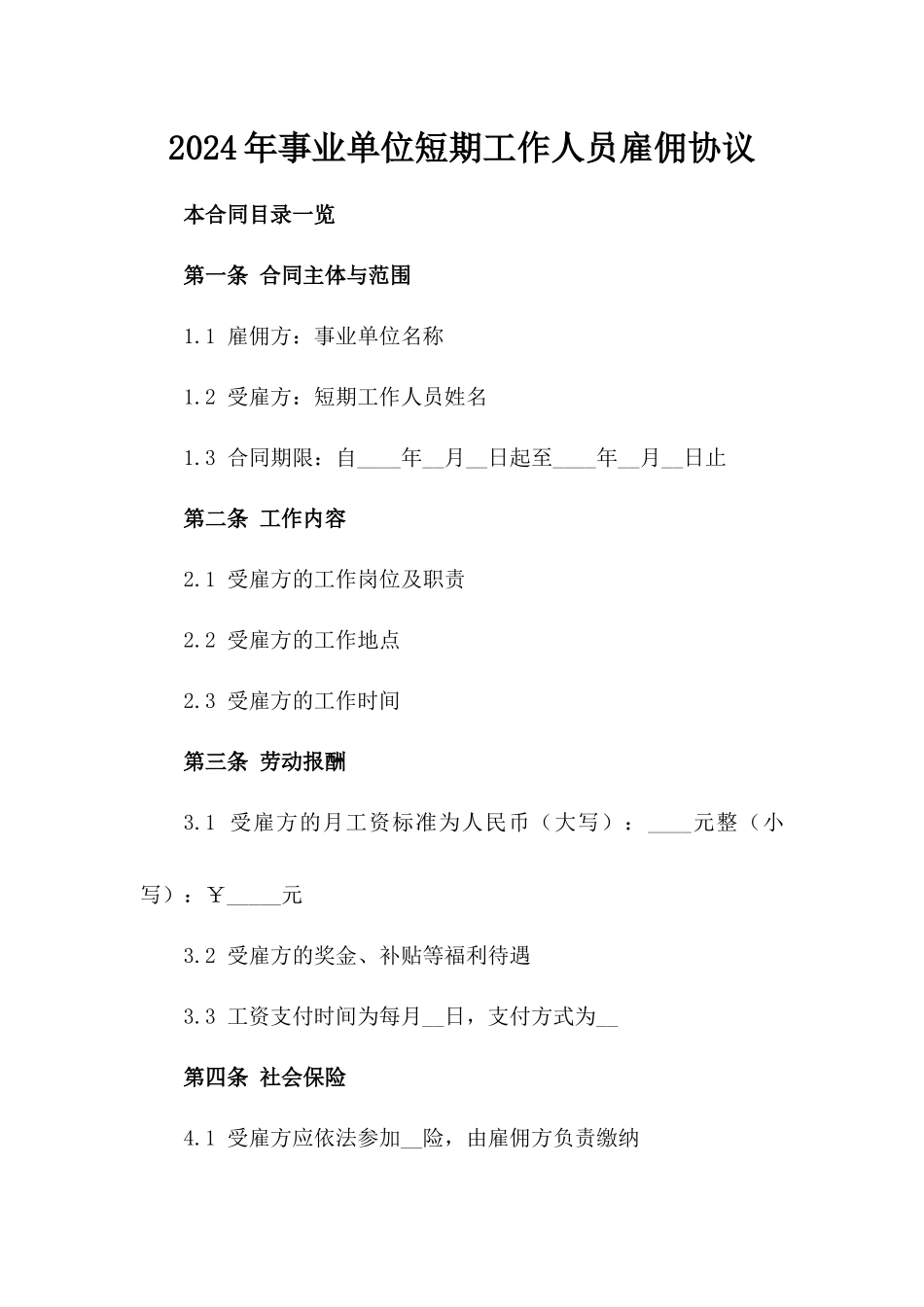 2024年事业单位短期工作人员雇佣协议

本合同目录一览

第一条 合同主体与范围

1.1 雇佣方：事业单位名称

1.2 受雇方：短期工作人员姓名

1.3 合同期限：自____年__月__日起至____年__月__日止

第二条 工作内容

2.1 受雇方的工作岗位及职责

2.2 受雇方的工作地点

2.3 受雇方的工作时间

第三条 劳动报酬

3.1 受雇方的月工资标准为人民币（大写）：____元整（小写）：￥_____元

3.2 受雇方的奖金、补贴等福利待遇

3.3 工资支付时间为每月__日，支付方式为__

第四条 社会保险

4.1 受雇方应依法参加__险，由雇佣方负责缴纳